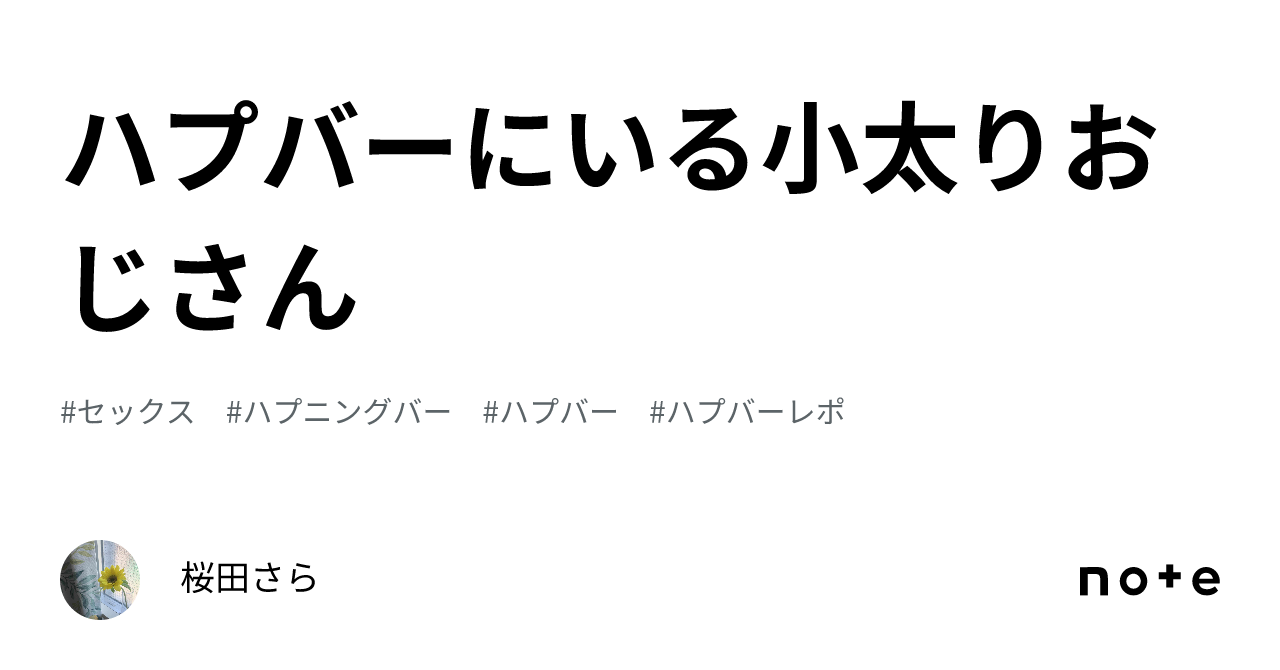 ハプバーにいる小太りおじさん

#セックス #ハプニングバー #ハプバー #ハプバーレポ

桜田さら

note